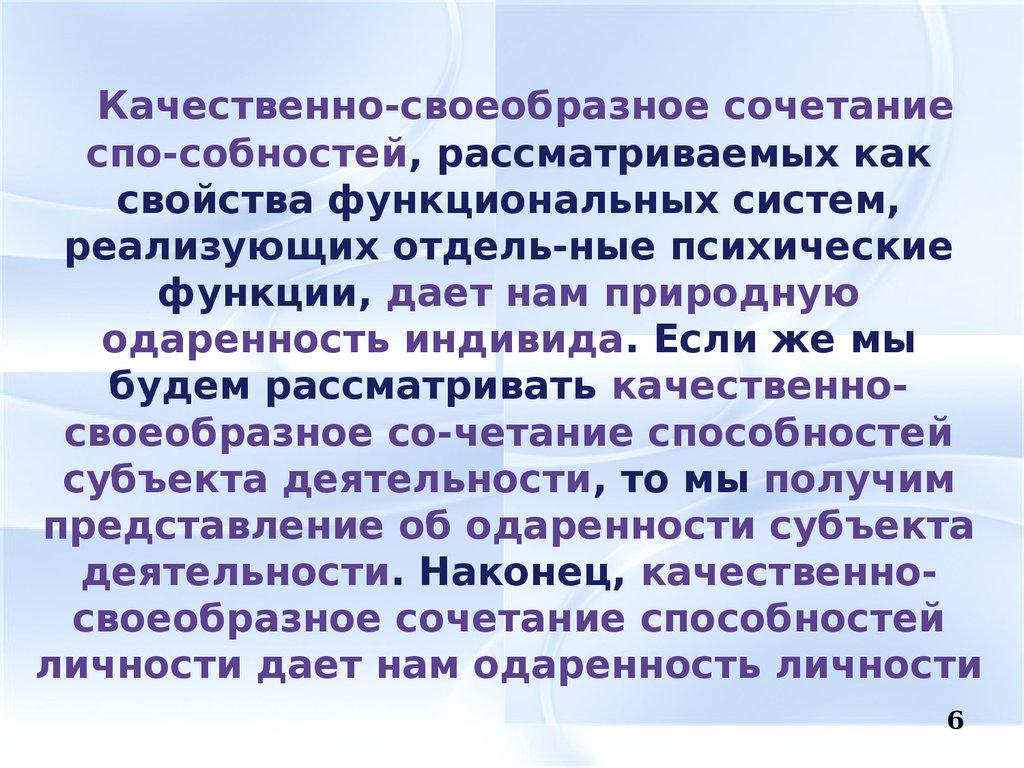 Качественно-своеобразное сочетание спо-собностей, рассматриваемых как свойства функциональных систем, реализующих отдель-ные психические функции, дает нам природную одаренность индивида. Если же мы будем рассматривать качественно-своеобразное со-четание способностей субъекта деятельности, то мы получим представление об одаренности субъекта деятельности. Наконец, качественно-своеобразное сочетание способностей личности дает нам одаренность личности

6